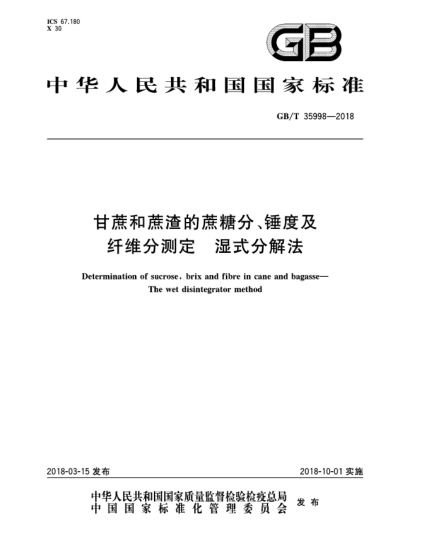 ICS 67.180
X 30

GB

中华人民共和国国家标准

GB/T 35998—2018

甘蔗和蔗渣的蔗糖分、锤度及纤维分测定　湿式分解法

Determination of sucrose, brix and fibre in cane and bagasse—The wet disintegrator method

2018-03-15 发布

2018-10-01 实施

中华人民共和国国家质量监督检验检疫总局
中国国家标准化管理委员会　发布